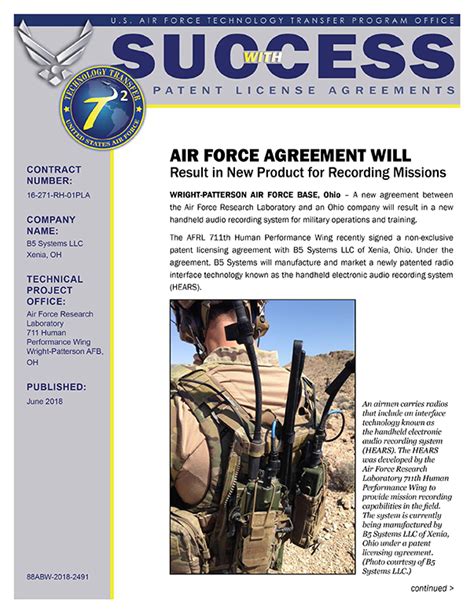 U.S. AIR FORCE TECHNOLOGY TRANSFER PROGRAM OFFICE

SUCCESS WITH

PATENT LICENSE AGREEMENTS

TECHNOLOGY TRANSFER $T^2$ UNITED STATES AIR FORCE

CONTRACT NUMBER:
16-271-RH-01PLA

COMPANY NAME:
B5 Systems LLC
Xenia, OH

TECHNICAL PROJECT OFFICE:
Air Force Research Laboratory
711 Human Performance Wing
Wright-Patterson AFB, OH

PUBLISHED:
June 2018

88ABW-2018-2491

AIR FORCE AGREEMENT WILL
Result in New Product for Recording Missions

WRIGHT-PATTERSON AIR FORCE BASE, Ohio – A new agreement between the Air Force Research Laboratory and an Ohio company will result in a new handheld audio recording system for military operations and training.

The AFRL 711th Human Performance Wing recently signed a non-exclusive patent licensing agreement with B5 Systems LLC of Xenia, Ohio. Under the agreement, B5 Systems will manufacture and market a newly patented radio interface technology known as the handheld electronic audio recording system (HEARS).

An airmen carries radios that include an interface technology known as the handheld electronic audio recording system (HEARS). The HEARS was developed by the Air Force Research Laboratory 711th Human Performance Wing to provide mission recording capabilities in the field. The system is currently being manufactured by B5 Systems LLC of Xenia, Ohio under a patent licensing agreement. (Photo courtesy of B5 Systems LLC.)

continued >